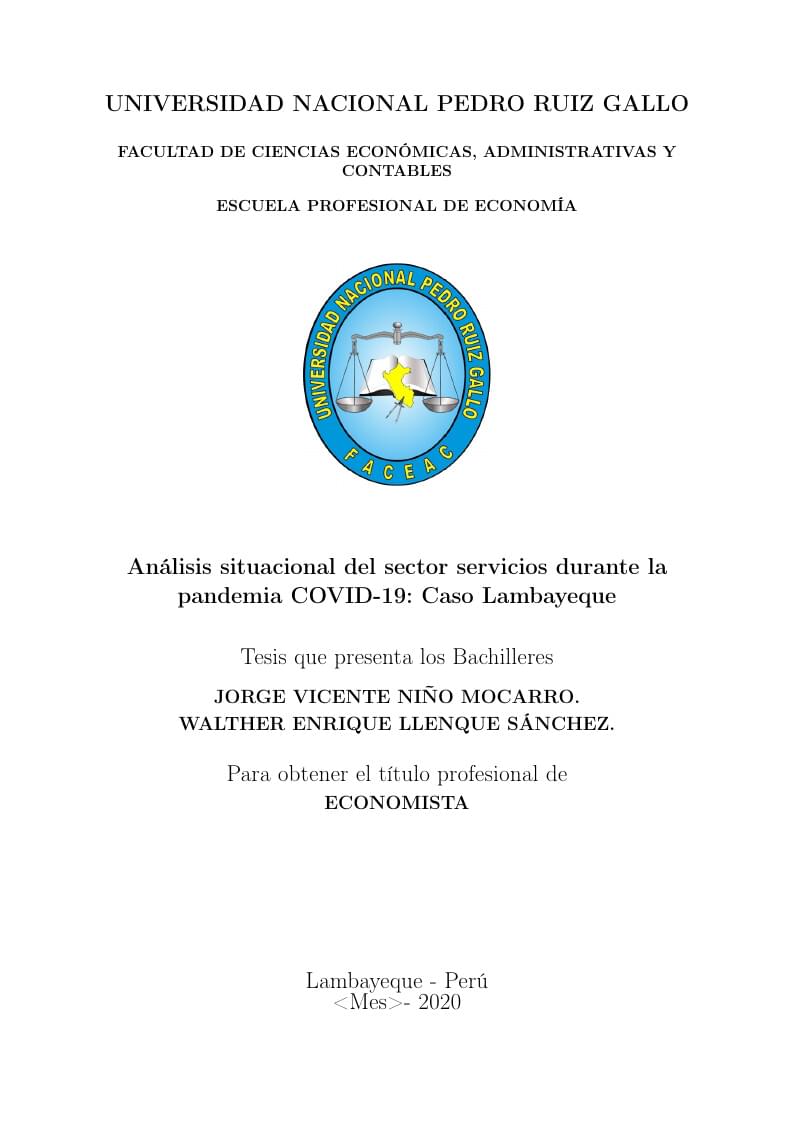 UNIVERSIDAD NACIONAL PEDRO RUIZ GALLO

FACULTAD DE CIENCIAS ECONÓMICAS, ADMINISTRATIVAS Y CONTABLES

ESCUELA PROFESIONAL DE ECONOMÍA

UNIVERSIDAD NACIONAL PEDRO RUIZ GALLO

FACEAC

Análisis situacional del sector servicios durante la pandemia COVID-19: Caso Lambayeque

Tesis que presenta los Bachilleres

JORGE VICENTE NIÑO MOCARRO.
WALTHER ENRIQUE LLENQUE SÁNCHEZ.

Para obtener el título profesional de
ECONOMISTA

Lambayeque - Perú
<Mes>- 2020